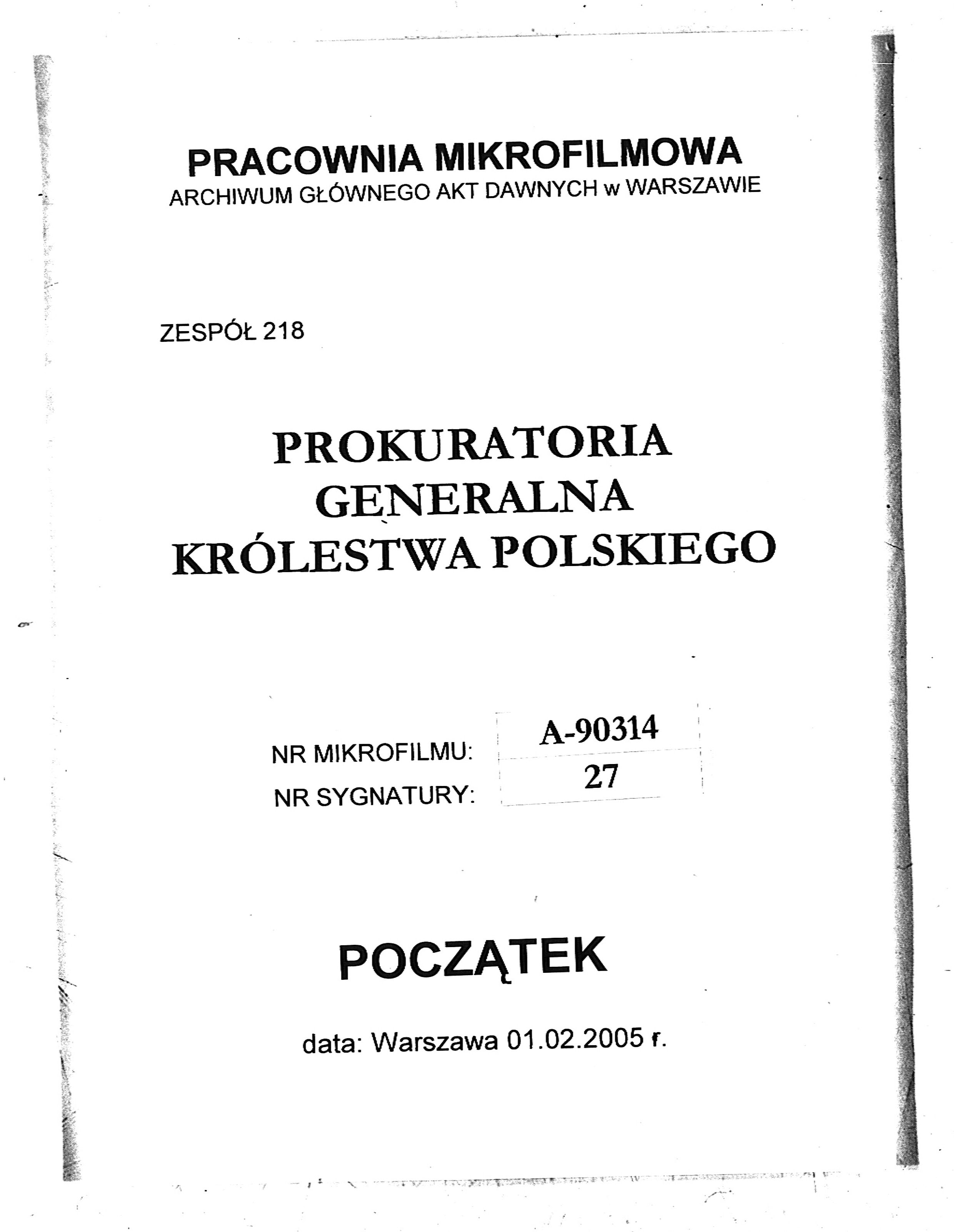 PRACOWNIA MIKROFILMOWA
ARCHIWUM GŁÓWNEGO AKT DAWNYCH w WARSZAWIE

ZESPÓŁ 218

PROKURATORIA
GENERALNA
KRÓLESTWA POLSKIEGO

NR MIKROFILMU: A-90314
NR SYGNATURY: 27

POCZĄTEK

data: Warszawa 01.02.2005 r.